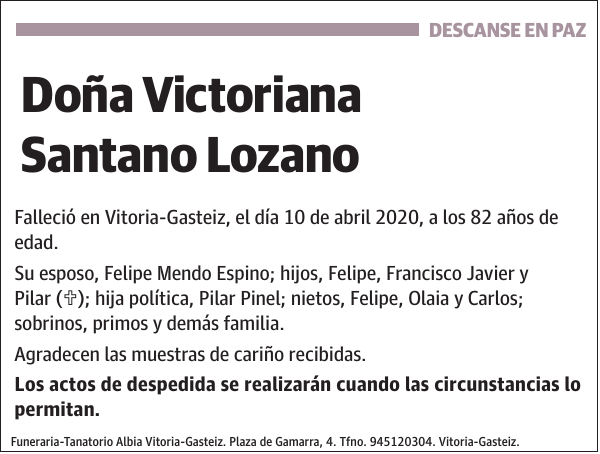 DESCANSE EN PAZ

Doña Victoriana Santano Lozano

Falleció en Vitoria-Gasteiz, el día 10 de abril 2020, a los 82 años de edad.

Su esposo, Felipe Mendo Espino; hijos, Felipe, Francisco Javier y Pilar (✞); hija política, Pilar Pinel; nietos, Felipe, Olaia y Carlos; sobrinos, primos y demás familia.

Agradecen las muestras de cariño recibidas.

Los actos de despedida se realizarán cuando las circunstancias lo permitan.

Funeraria-Tanatorio Albia Vitoria-Gasteiz. Plaza de Gamarra, 4. Tfno. 945120304. Vitoria-Gasteiz.